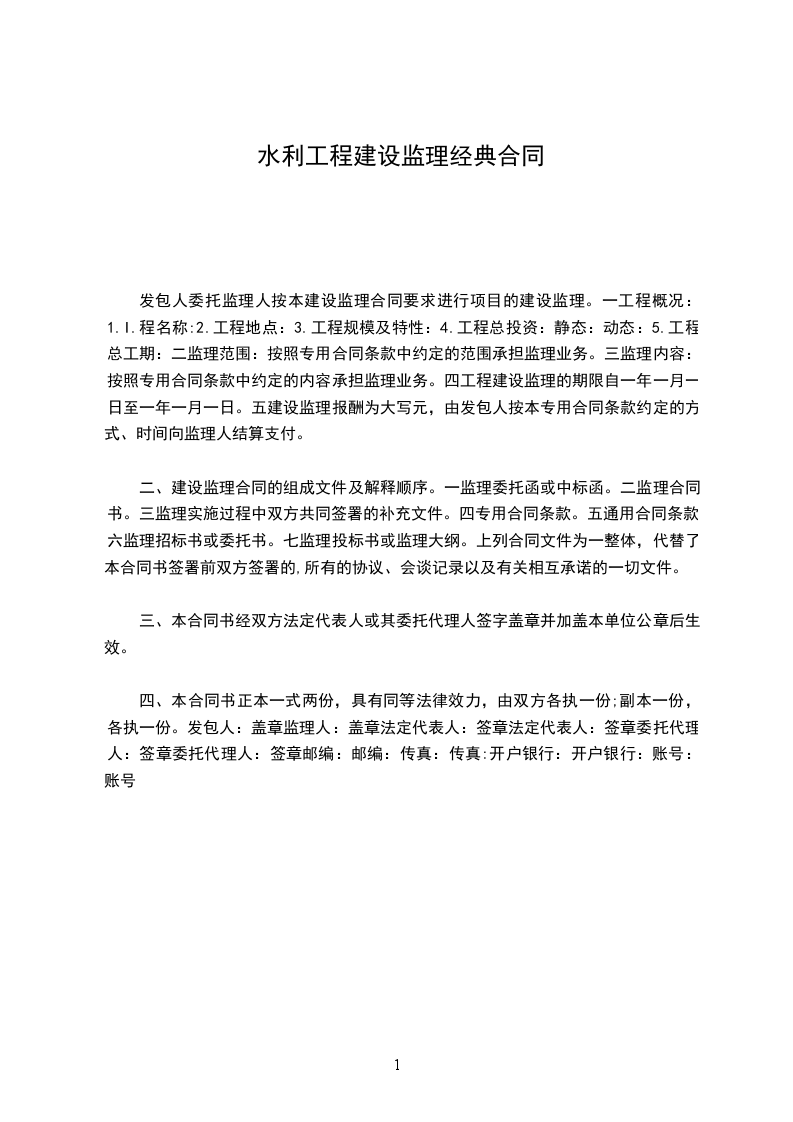 水利工程建设监理经典合同

发包人委托监理人按本建设监理合同要求进行项目的建设监理。一工程概况：1.I.程名称:2.工程地点：3.工程规模及特性：4.工程总投资：静态：动态：5.工程总工期：二监理范围：按照专用合同条款中约定的范围承担监理业务。三监理内容：按照专用合同条款中约定的内容承担监理业务。四工程建设监理的期限自一年一月一日至一年一月一日。五建设监理报酬为大写元，由发包人按本专用合同条款约定的方式、时间向监理人结算支付。

二、建设监理合同的组成文件及解释顺序。一监理委托函或中标函。二监理合同书。三监理实施过程中双方共同签署的补充文件。四专用合同条款。五通用合同条款六监理招标书或委托书。七监理投标书或监理大纲。上列合同文件为一整体，代替了本合同书签署前双方签署的,所有的协议、会谈记录以及有关相互承诺的一切文件。

三、本合同书经双方法定代表人或其委托代理人签字盖章并加盖本单位公章后生效。

四、本合同书正本一式两份，具有同等法律效力，由双方各执一份;副本一份，各执一份。发包人：盖章监理人：盖章法定代表人：签章法定代表人：签章委托代理人：签章委托代理人：签章邮编：邮编：传真：传真:开户银行：开户银行：账号：账号

1